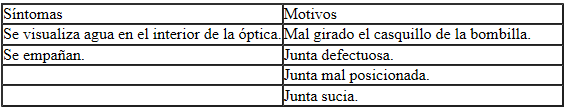 | Síntomas | Motivos |
|---|---|
| Se visualiza agua en el interior de la óptica. | Mal girado el casquillo de la bombilla. |
| Se empañan. | Junta defectuosa. |
| | Junta mal posicionada. |
| | Junta sucia. |